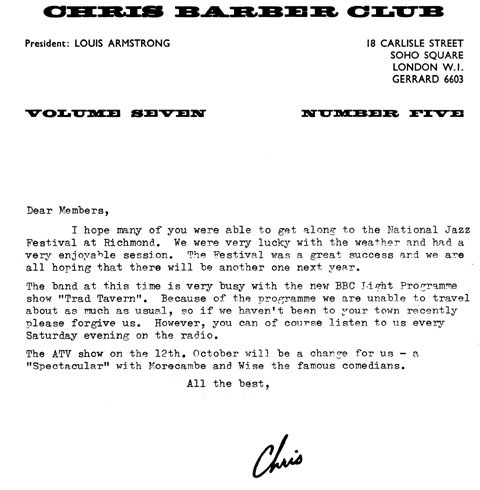 CHRIS BARBER CLUB

President: LOUIS ARMSTRONG

18 CARLISLE STREET
SOHO SQUARE
LONDON W.I.
GERRARD 6603

VOLUME SEVEN

NUMBER FIVE

Dear Members,

I hope many of you were able to get along to the National Jazz Festival at Richmond. We were very lucky with the weather and had a very enjoyable session. The Festival was a great success and we are all hoping that there will be another one next year.

The band at this time is very busy with the new BBC Light Programme show "Trad Tavern". Because of the programme we are unable to travel about as much as usual, so if we haven't been to your town recently please forgive us. However, you can of course listen to us every Saturday evening on the radio.

The ATV show on the 12th. October will be a change for us - a "Spectacular" with Morecambe and Wise the famous comedians.

All the best,

Chris